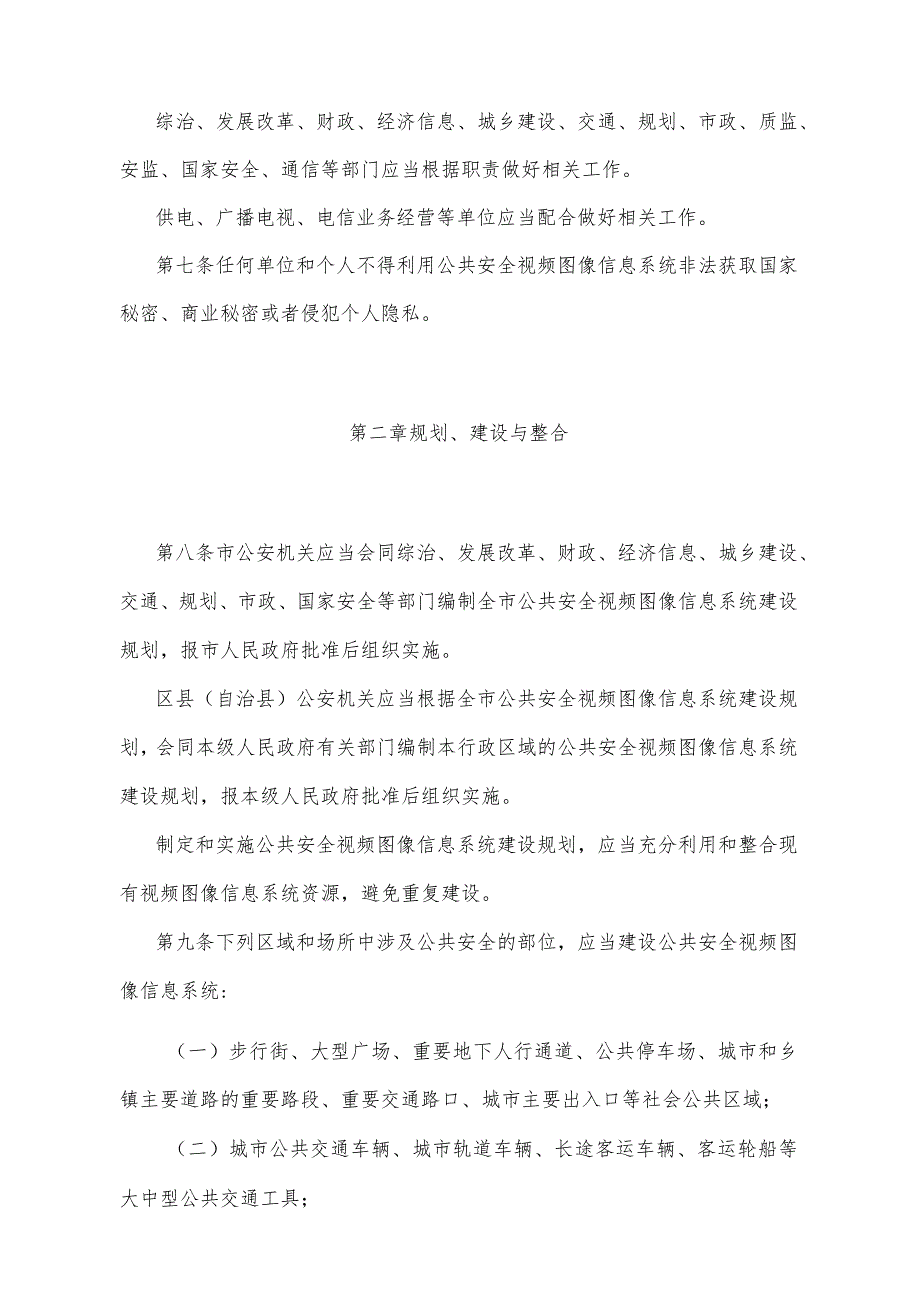 综治、发展改革、财政、经济信息、城乡建设、交通、规划、市政、质监、安监、国家安全、通信等部门应当根据职责做好相关工作。

供电、广播电视、电信业务经营等单位应当配合做好相关工作。

第七条任何单位和个人不得利用公共安全视频图像信息系统非法获取国家秘密、商业秘密或者侵犯个人隐私。

第二章规划、建设与整合

第八条市公安机关应当会同综治、发展改革、财政、经济信息、城乡建设、交通、规划、市政、国家安全等部门编制全市公共安全视频图像信息系统建设规划，报市人民政府批准后组织实施。

区县（自治县）公安机关应当根据全市公共安全视频图像信息系统建设规划，会同本级人民政府有关部门编制本行政区域的公共安全视频图像信息系统建设规划，报本级人民政府批准后组织实施。

制定和实施公共安全视频图像信息系统建设规划，应当充分利用和整合现有视频图像信息系统资源，避免重复建设。

第九条下列区域和场所中涉及公共安全的部位，应当建设公共安全视频图像信息系统：

（一）步行街、大型广场、重要地下人行通道、公共停车场、城市和乡镇主要道路的重要路段、重要交通路口、城市主要出入口等社会公共区域；

（二）城市公共交通车辆、城市轨道车辆、长途客运车辆、客运轮船等大中型公共交通工具；